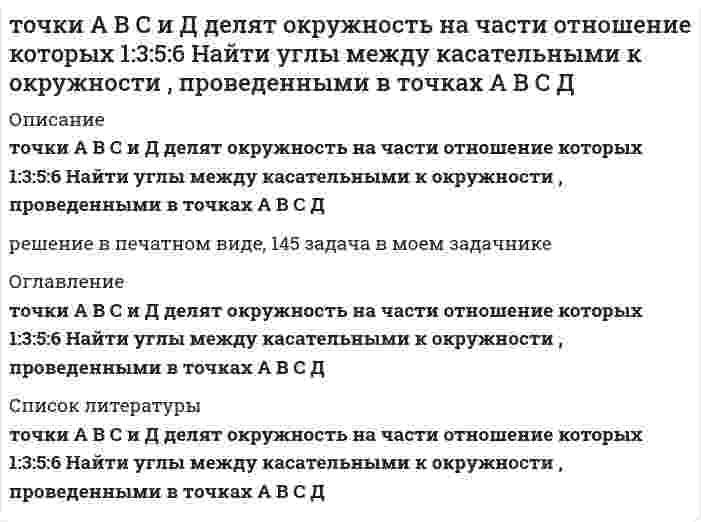 точки А В С и Д делят окружность на части отношение которых 1:3:5:6 Найти углы между касательными к окружности , проведенными в точках А В С Д

Описание

точки А В С и Д делят окружность на части отношение которых 1:3:5:6 Найти углы между касательными к окружности , проведенными в точках А В С Д

решение в печатном виде, 145 задача в моем задачнике

Оглавление

точки А В С и Д делят окружность на части отношение которых 1:3:5:6 Найти углы между касательными к окружности , проведенными в точках А В С Д

Список литературы

точки А В С и Д делят окружность на части отношение которых 1:3:5:6 Найти углы между касательными к окружности , проведенными в точках А В С Д